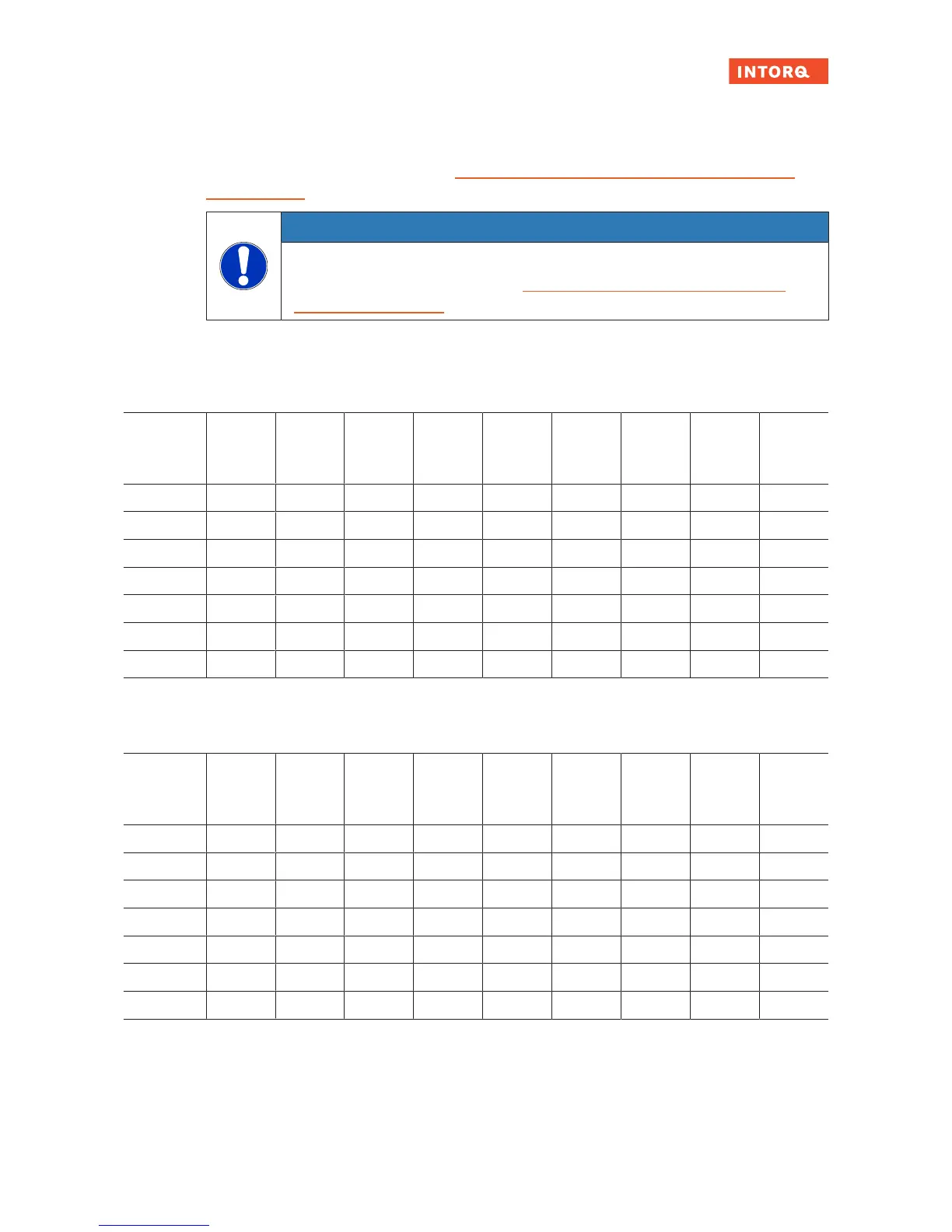 INTORQ